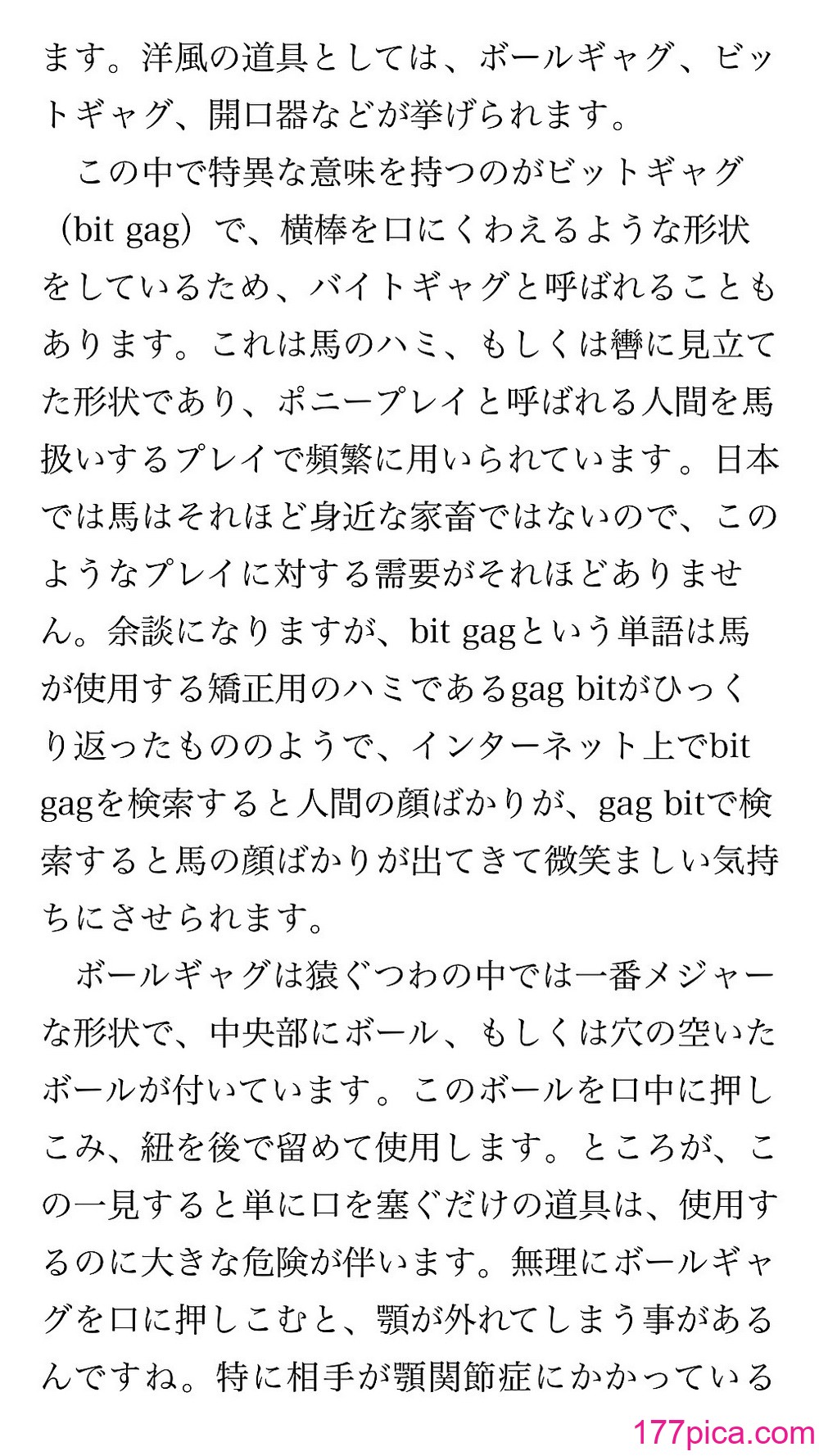 ます。洋風の道具としては、ボールギャグ、ビットギャグ、開口器などが挙げられます。

　この中で特異な意味を持つのがビットギャグ（bit gag）で、横棒を口にくわえるような形状をしているため、バイトギャグと呼ばれることもあります。これは馬のハミ、もしくは轡に見立てた形状であり、ポニープレイと呼ばれる人間を馬扱いするプレイで頻繁に用いられています。日本では馬はそれほど身近な家畜ではないので、このようなプレイに対する需要がそれほどありません。余談になりますが、bit gagという単語は馬が使用する矯正用のハミであるgag bitがひっくり返ったもののようで、インターネット上でbit gagを検索すると人間の顔ばかりが、gag bitで検索すると馬の顔ばかりが出てきて微笑ましい気持ちにさせられます。

　ボールギャグは猿ぐつわの中では一番メジャーな形状で、中央部にボール、もしくは穴の空いたボールが付いています。このボールを口中に押しこみ、紐を後で留めて使用します。ところが、この一見すると単に口を塞ぐだけの道具は、使用するのに大きな危険が伴います。無理にボールギャグを口に押しこむと、顎が外れてしまう事があるんですね。特に相手が顎関節症にかかっている

177pica.com